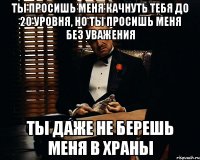 ТЫ ПРОСИШЬ МЕНЯ КАЧНУТЬ ТЕБЯ ДО 20 УРОВНЯ, НО ТЫ ПРОСИШЬ МЕНЯ БЕЗ УВАЖЕНИЯ

ТЫ ДАЖЕ НЕ БЕРЕШЬ МЕНЯ В ХРАНЫ

risovach.ru